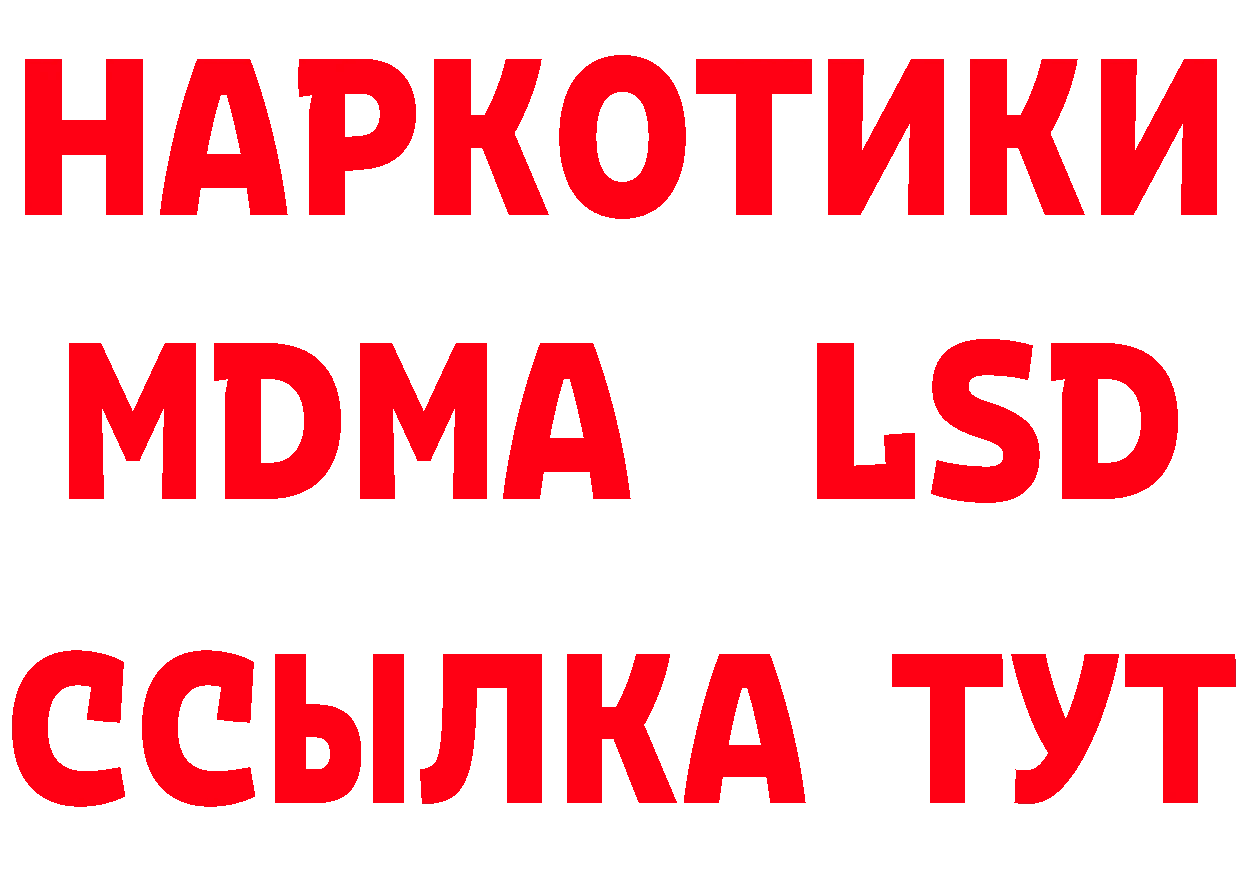 НАРКОТИКИ
MDMA LSD
ССЫЛКА ТУТ